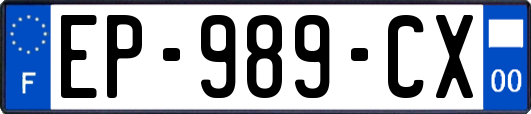 F
EP-989-CX
00